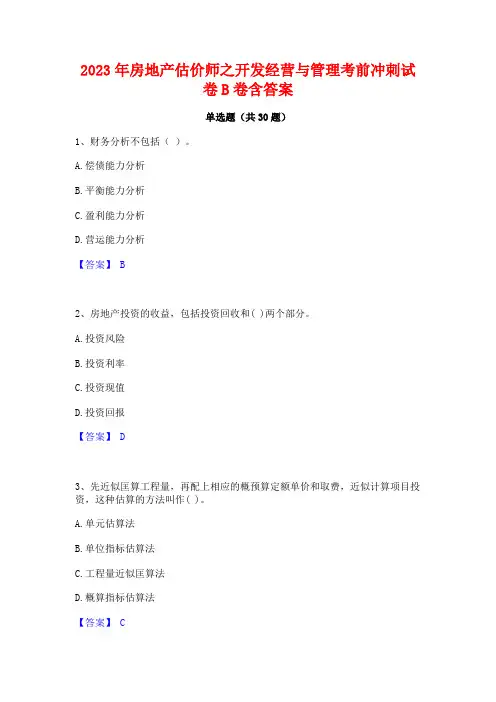 2023 年房地产估价师之开发经营与管理考前冲刺试卷 B 卷含答案

单选题（共 30 题）

1、财务分析不包括（ ）。

A. 偿债能力分析

B. 平衡能力分析

C. 盈利能力分析

D. 营运能力分析

【答案】 B

2、房地产投资的收益，包括投资回收和( )两个部分。

A. 投资风险

B. 投资利率

C. 投资现值

D. 投资回报

【答案】 D

3、先近似匡算工程量，再配上相应的概预算定额单价和取费，近似计算项目投资，这种估算的方法叫作( )。

A. 单元估算法

B. 单位指标估算法

C. 工程量近似匡算法

D. 概算指标估算法

【答案】 C